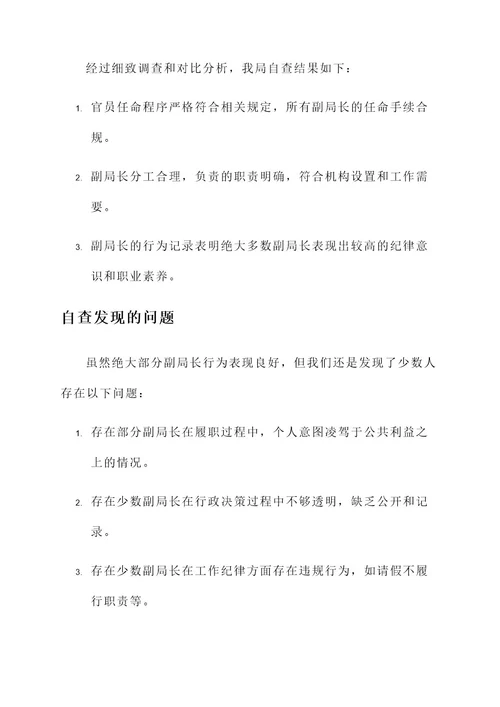 经过细致调查和对比分析，我局自查结果如下：

1. 官员任命程序严格符合相关规定，所有副局长的任命手续合规。

2. 副局长分工合理，负责的职责明确，符合机构设置和工作需要。

3. 副局长的行为记录表明绝大多数副局长表现出较高的纪律意识和职业素养。

自查发现的问题

虽然绝大部分副局长行为表现良好，但我们还是发现了少数人存在以下问题：

1. 存在部分副局长在履职过程中，个人意图凌驾于公共利益之上的情况。

2. 存在少数副局长在行政决策过程中不够透明，缺乏公开和记录。

3. 存在少数副局长在工作纪律方面存在违规行为，如请假不履行职责等。